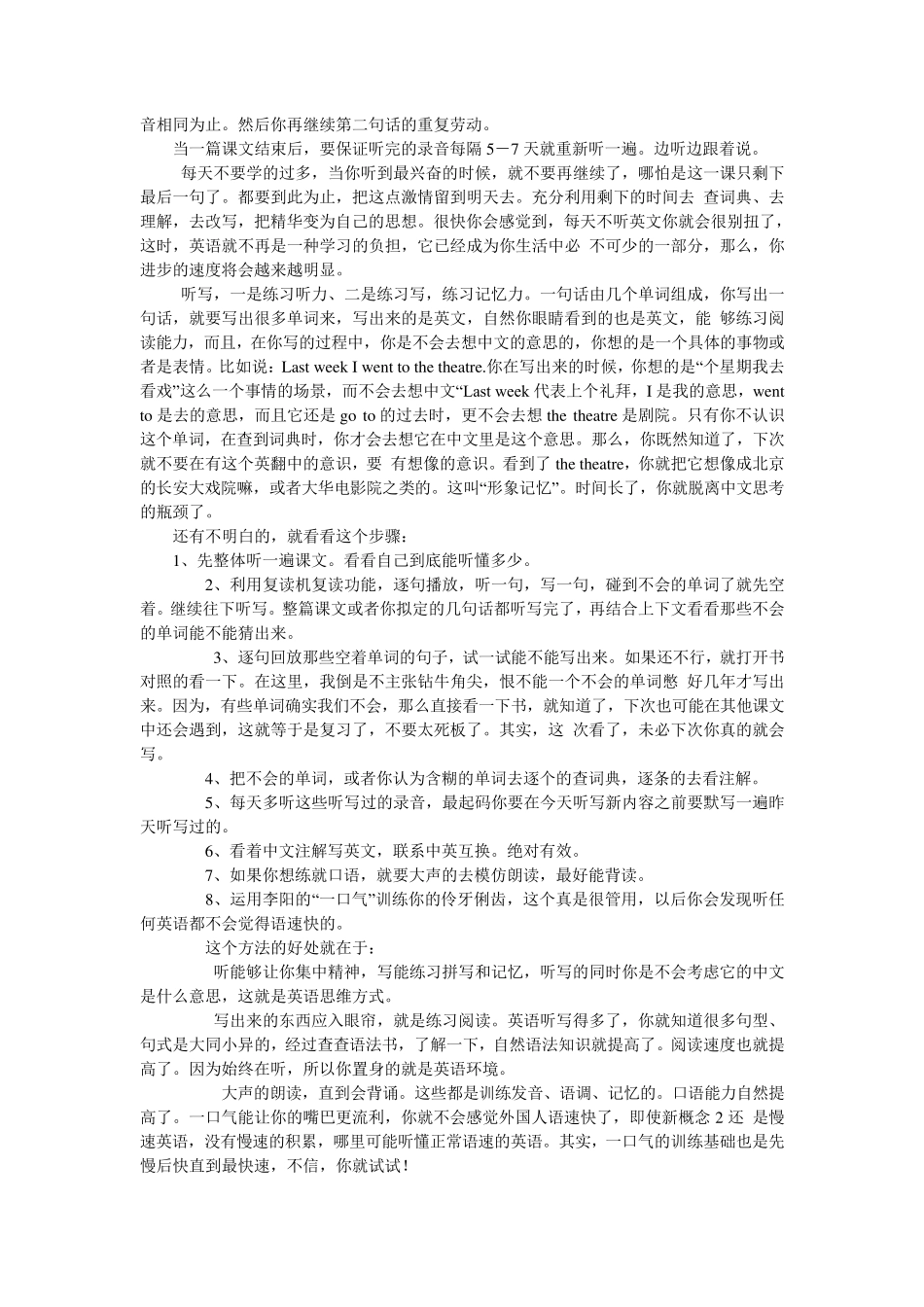 音相同为止。然后你再继续第二句话的重复劳动。

当一篇课文结束后，要保证听完的录音每隔 5－7 天就重新听一遍。边听边跟着说。

每天不要学的过多，当你听到最兴奋的时候，就不要再继续了，哪怕是这一课只剩下最后一句了。都要到此为止，把这点激情留到明天去。充分利用剩下的时间去 查词典、去理解，去改写，把精华变为自己的思想。很快你会感觉到，每天不听英文你就会很别扭了，这时，英语就不再是一种学习的负担，它已经成为你生活中必 不可少的一部分，那么，你进步的速度将会越来越明显。

听写，一是练习听力、二是练习写，练习记忆力。一句话由几个单词组成，你写出一句话，就要写出很多单词来，写出来的是英文，自然你眼睛看到的也是英文，能 够练习阅读能力，而且，在你写的过程中，你是不会去想中文的意思的，你想的是一个具体的事物或者是表情。比如说：Last week I went to the theatre.你在写出来的时候，你想的是“个星期我去看戏”这么一个事情的场景，而不会去想中文“Last week 代表上个礼拜，I 是我的意思，went to 是去的意思，而且它还是 go to 的过去时，更不会去想 the theatre 是剧院。只有你不认识这个单词，在查到词典时，你才会去想它在中文里是这个意思。那么，你既然知道了，下次就不要在有这个英翻中的意识，要 有想像的意识。看到了 the theatre，你就把它想像成北京的长安大戏院嘛，或者大华电影院之类的。这叫“形象记忆”。时间长了，你就脱离中文思考的瓶颈了。

还有不明白的，就看看这个步骤：

1、先整体听一遍课文。看看自己到底能听懂多少。

2、利用复读机复读功能，逐句播放，听一句，写一句，碰到不会的单词了就先空着。继续往下听写。整篇课文或者你拟定的几句话都听写完了，再结合上下文看看那些不会的单词能不能猜出来。

3、逐句回放那些空着单词的句子，试一试能不能写出来。如果还不行，就打开书对照的看一下。在这里，我倒是不主张钻牛角尖，恨不能一个不会的单词憋 好几年才写出来。因为，有些单词确实我们不会，那么直接看一下书，就知道了，下次也可能在其他课文中还会遇到，这就等于是复习了，不要太死板了。其实，这 次看了，未必下次你真的就会写。

4、把不会的单词，或者你认为含糊的单词去逐个的查词典，逐条的去看注解。

5、每天多听这些听写过的录音，最起码你要在今天听写新内容之前要默写一遍昨天听写过的。

6、看着中文注解写英文，联系中英互换。绝对有效。

7、如果你想练就口语，就要大声的去模仿朗读，最好能背读。

8、运用李阳的“一口气”训练你的伶牙俐齿，这个真是很管用，以后你会发现听任何英语都不会觉得语速快的。

这个方法的好处就在于：

听能够让你集中精神，写能练习拼写和记忆，听写的同时你是不会考虑它的中文是什么意思，这就是英语思维方式。

写出来的东西应入眼帘，就是练习阅读。英语听写得多了，你就知道很多句型、句式是大同小异的，经过查查语法书，了解一下，自然语法知识就提高了。阅读速度也就提高了。因为始终在听，所以你置身的就是英语环境。

大声的朗读，直到会背诵。这些都是训练发音、语调、记忆的。口语能力自然提高了。一口气能让你的嘴巴更流利，你就不会感觉外国人语速快了，即使新概念 2 还 是慢速英语，没有慢速的积累，哪里可能听懂正常语速的英语。其实，一口气的训练基础也是先慢后快直到最快速，不信，你就试试！